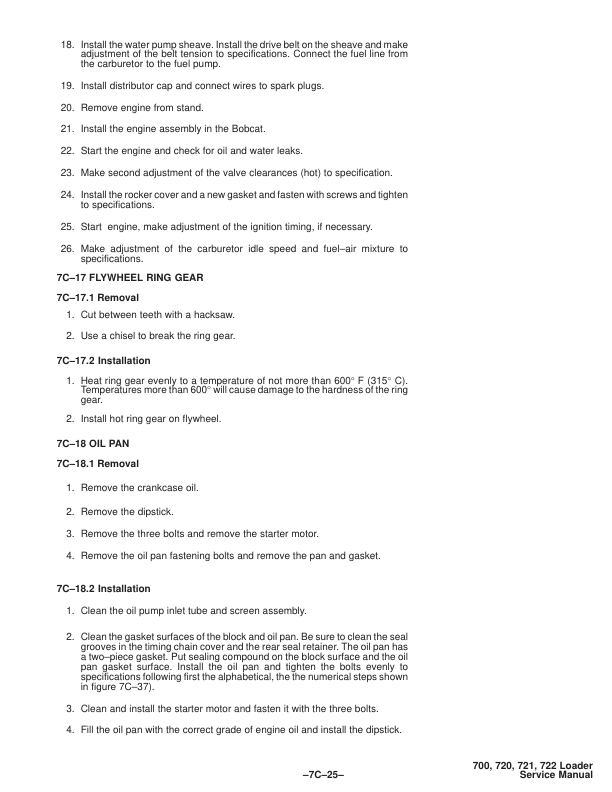 18. Install the water pump sheave. Install the drive belt on the sheave and make adjustment of the belt tension to specifications. Connect the fuel line from the carburetor to the fuel pump.

19. Install distributor cap and connect wires to spark plugs.

20. Remove engine from stand.

21. Install the engine assembly in the Bobcat.

22. Start the engine and check for oil and water leaks.

23. Make second adjustment of the valve clearances (hot) to specification.

24. Install the rocker cover and a new gasket and fasten with screws and tighten to specifications.

25. Start engine, make adjustment of the ignition timing, if necessary.

26. Make adjustment of the carburetor idle speed and fuel–air mixture to specifications.

7C–17 FLYWHEEL RING GEAR

7C–17.1 Removal

1. Cut between teeth with a hacksaw.

2. Use a chisel to break the ring gear.

7C–17.2 Installation

1. Heat ring gear evenly to a temperature of not more than 600° F (315° C). Temperatures more than 600° will cause damage to the hardness of the ring gear.

2. Install hot ring gear on flywheel.

7C–18 OIL PAN

7C–18.1 Removal

1. Remove the crankcase oil.

2. Remove the dipstick.

3. Remove the three bolts and remove the starter motor.

4. Remove the oil pan fastening bolts and remove the pan and gasket.

7C–18.2 Installation

1. Clean the oil pump inlet tube and screen assembly.

2. Clean the gasket surfaces of the block and oil pan. Be sure to clean the seal grooves in the timing chain cover and the rear seal retainer. The oil pan has a two–piece gasket. Put sealing compound on the block surface and the oil pan gasket surface. Install the oil pan and tighten the bolts evenly to specifications following first the alphabetical, the the numerical steps shown in figure 7C–37).

3. Clean and install the starter motor and fasten it with the three bolts.

4. Fill the oil pan with the correct grade of engine oil and install the dipstick.

–7C–25–

700, 720, 721, 722 Loader
Service Manual